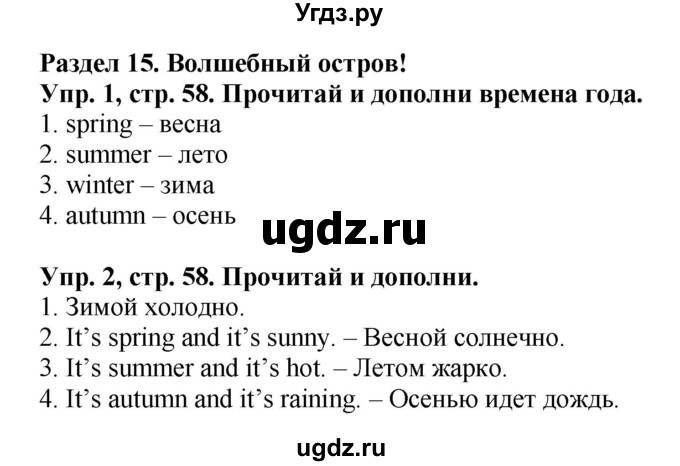 Угдз.ру

Раздел 15. Волшебный остров!
Упр. 1, стр. 58. Прочитай и дополни времена года.
1. spring – весна
2. summer – лето
3. winter – зима
4. autumn – осень

ugdz.ru

Упр. 2, стр. 58. Прочитай и дополни.
1. Зимой холодно.
2. It's spring and it's sunny. – Весной солнечно.
3. It's summer and it's hot. – Летом жарко.
4. It's autumn and it's raining. – Осенью идет дождь.

ugdz.ru